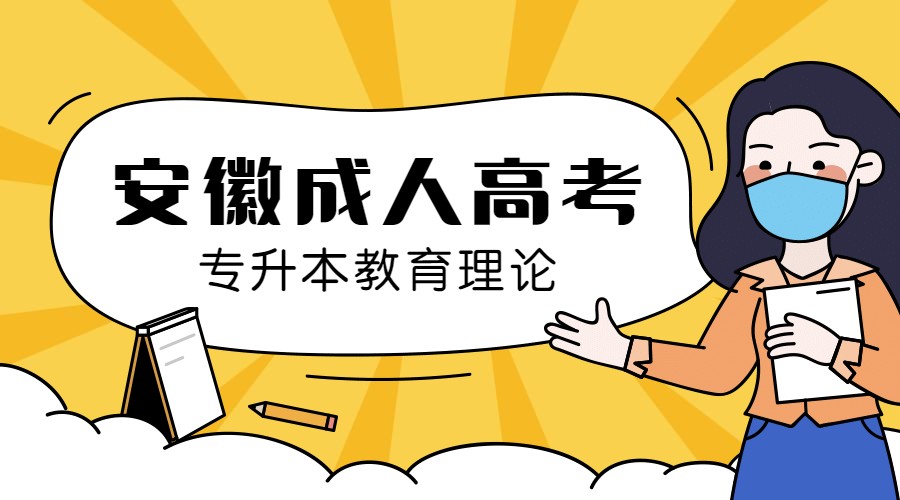 安徽成人高考

专升本教育理论